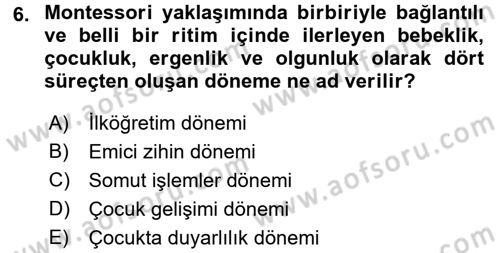 6. Montessori yaklaşımında birbiriyle bağlantılı ve belli bir ritim içinde ilerleyen bebeklik, çocukluk, ergenlik ve olgunluk olarak dört süreçten oluşan döneme ne ad verilir?

A) İlköğretim dönemi
B) Emici zihin dönemi
C) Somut işlemler dönemi
D) Çocuk gelişimi dönemi
E) Çocukta duyarlılık dönemi

www.aofsoru.com